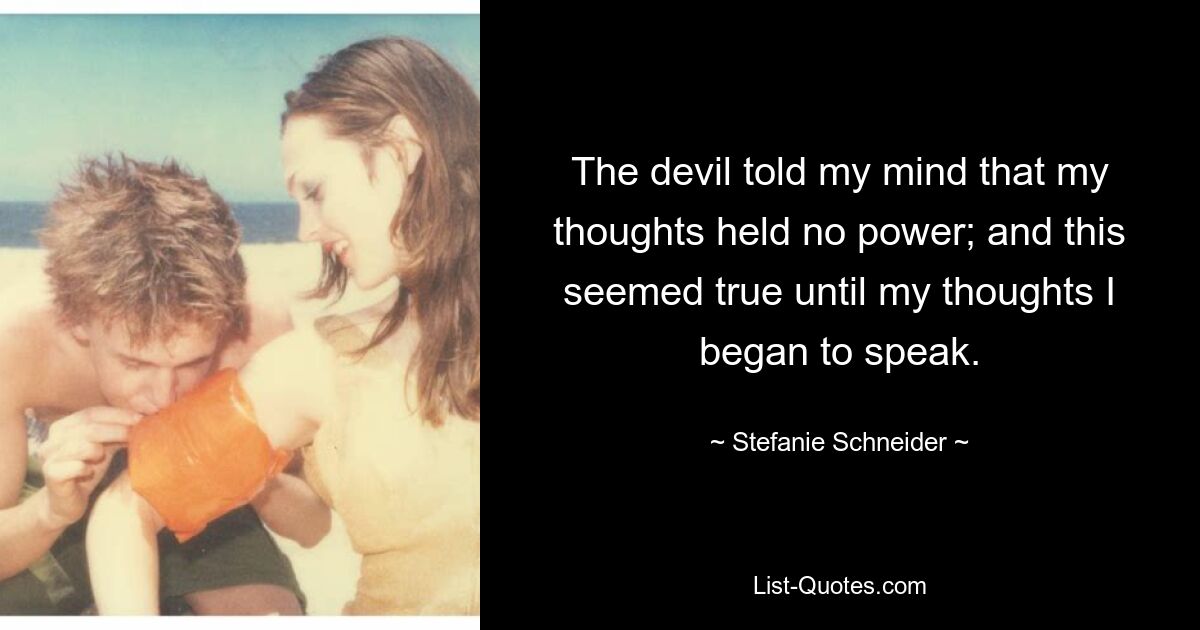 The devil told my mind that my thoughts held no power; and this seemed true until my thoughts I began to speak.

~ Stefanie Schneider ~

List-Quotes.com